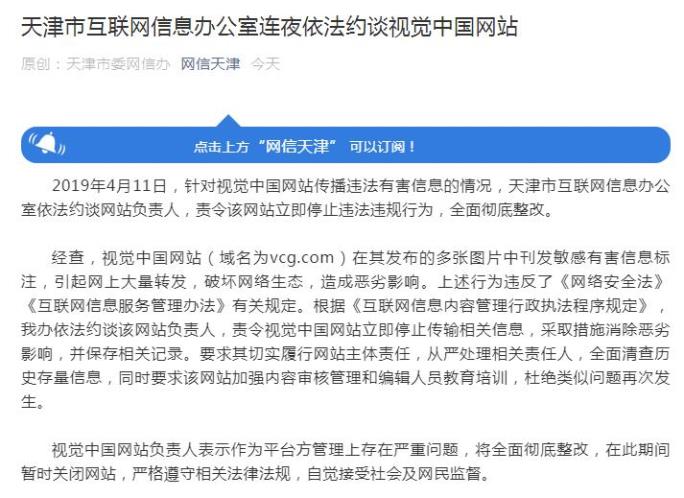 天津市互联网信息办公室连夜依法约谈视觉中国网站

原创：天津市委网信办 网信天津 今天

点击上方“网信天津” 可以订阅！

2019年4月11日，针对视觉中国网站传播违法有害信息的情况，天津市互联网信息办公室依法约谈网站负责人，责令该网站立即停止违法违规行为，全面彻底整改。

经查，视觉中国网站（域名为vcg.com）在其发布的多张图片中刊发敏感有害信息标注，引起网上大量转发，破坏网络生态，造成恶劣影响。上述行为违反了《网络安全法》《互联网信息服务管理办法》有关规定。根据《互联网信息内容管理行政执法程序规定》，我办依法约谈该网站负责人，责令视觉中国网站立即停止传输相关信息，采取措施消除恶劣影响，并保存相关记录。要求其切实履行网站主体责任，从严处理相关责任人，全面清查历史存量信息，同时要求该网站加强内容审核管理和编辑人员教育培训，杜绝类似问题再次发生。

视觉中国网站负责人表示作为平台方管理上存在严重问题，将全面彻底整改，在此期间暂时关闭网站，严格遵守相关法律法规，自觉接受社会及网民监督。